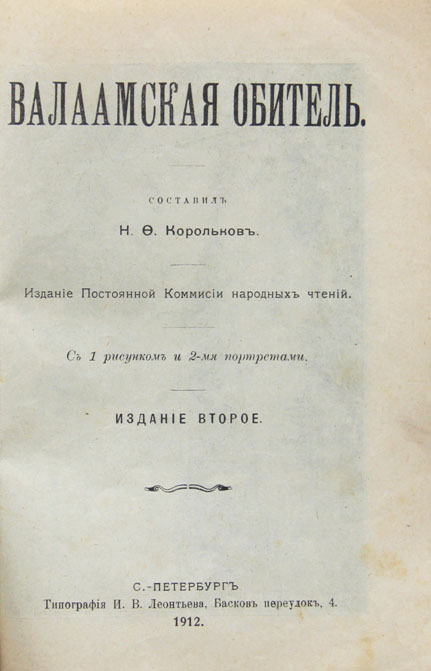 ВАЛААМСКАЯ ОБИТЕЛЬ.

СОСТАВИЛЪ
Н. Ѳ. Корольковъ.

Изданіе Постоянной Коммисіи народныхъ чтеній.

Съ 1 рисункомъ и 2-мя портретами.

ИЗДАНІЕ ВТОРОЕ.

С.-ПЕТЕРБУРГЪ
Типографія И. В. Леонтьева, Басковъ переулокъ, 4.
1912.